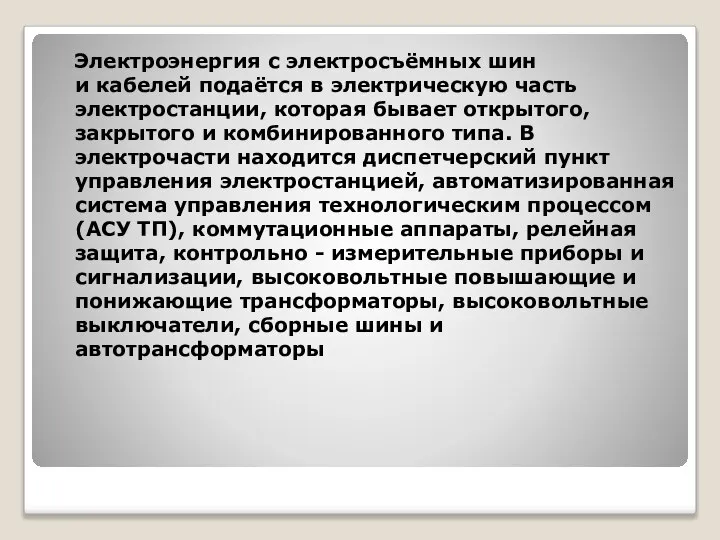 Электроэнергия с электросъёмных шин и кабелей подаётся в электрическую часть электростанции, которая бывает открытого, закрытого и комбинированного типа. В электрочасти находится диспетчерский пункт управления электростанцией, автоматизированная система управления технологическим процессом (АСУ ТП), коммутационные аппараты, релейная защита, контрольно - измерительные приборы и сигнализации, высоковольтные повышающие и понижающие трансформаторы, высоковольтные выключатели, сборные шины и автотрансформаторы